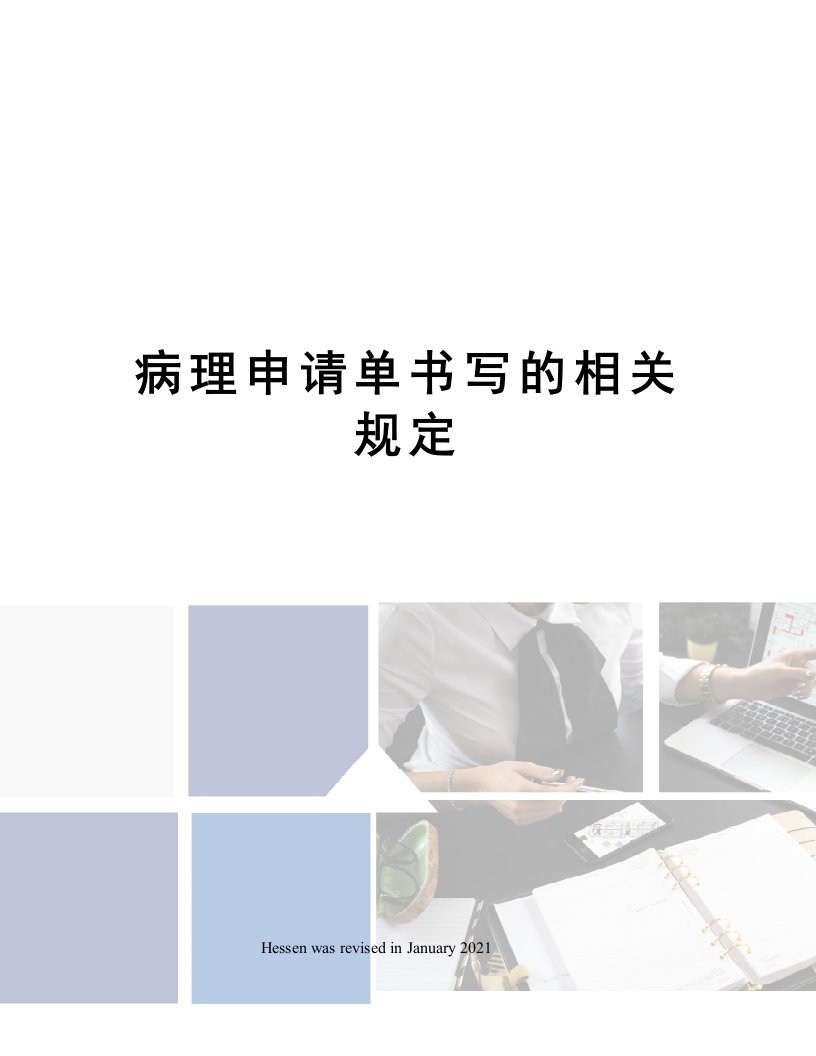 病理申请单书写的相关规定

Hessen was revised in January 2021